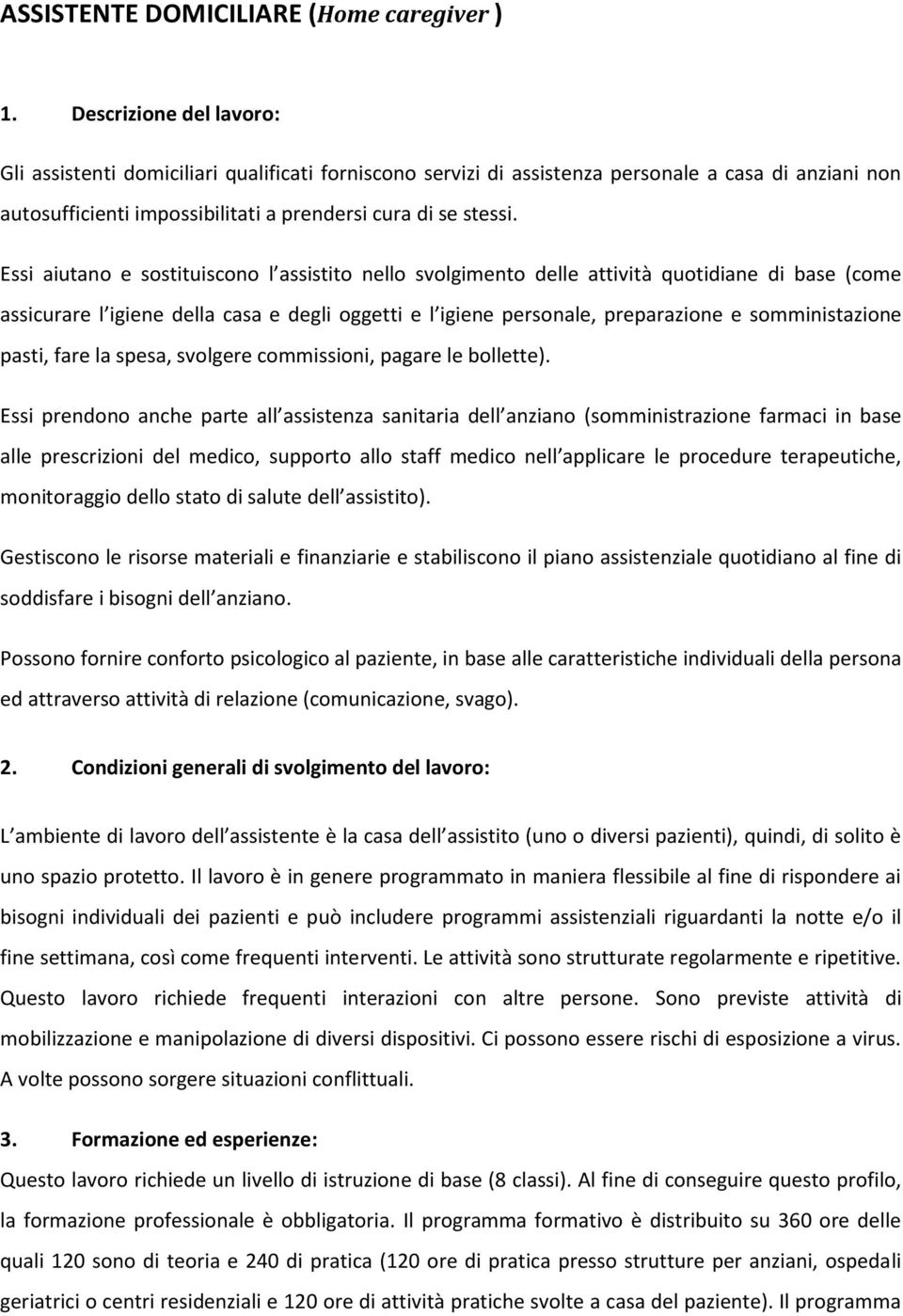 ASSISTENTE DOMICILIARE (Home caregiver )

1. Descrizione del lavoro:

Gli assistenti domiciliari qualificati forniscono servizi di assistenza personale a casa di anziani non autosufficienti impossibilitati a prendersi cura di se stessi.

Essi aiutano e sostituiscono l assistito nello svolgimento delle attività quotidiane di base (come assicurare l igiene della casa e degli oggetti e l igiene personale, preparazione e somministazione pasti, fare la spesa, svolgere commissioni, pagare le bollette).

Essi prendono anche parte all assistenza sanitaria dell anziano (somministrazione farmaci in base alle prescrizioni del medico, supporto allo staff medico nell applicare le procedure terapeutiche, monitoraggio dello stato di salute dell assistito).

Gestiscono le risorse materiali e finanziarie e stabiliscono il piano assistenziale quotidiano al fine di soddisfare i bisogni dell anziano.

Possono fornire conforto psicologico al paziente, in base alle caratteristiche individuali della persona ed attraverso attività di relazione (comunicazione, svago).

2. Condizioni generali di svolgimento del lavoro:

L ambiente di lavoro dell assistente è la casa dell assistito (uno o diversi pazienti), quindi, di solito è uno spazio protetto. Il lavoro è in genere programmato in maniera flessibile al fine di rispondere ai bisogni individuali dei pazienti e può includere programmi assistenziali riguardanti la notte e/o il fine settimana, così come frequenti interventi. Le attività sono strutturate regolarmente e ripetitive. Questo lavoro richiede frequenti interazioni con altre persone. Sono previste attività di mobilizzazione e manipolazione di diversi dispositivi. Ci possono essere rischi di esposizione a virus. A volte possono sorgere situazioni conflittuali.

3. Formazione ed esperienze:

Questo lavoro richiede un livello di istruzione di base (8 classi). Al fine di conseguire questo profilo, la formazione professionale è obbligatoria. Il programma formativo è distribuito su 360 ore delle quali 120 sono di teoria e 240 di pratica (120 ore di pratica presso strutture per anziani, ospedali geriatrici o centri residenziali e 120 ore di attività pratiche svolte a casa del paziente). Il programma